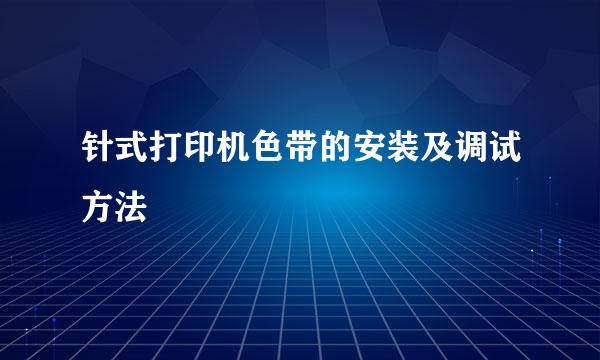 针式打印机色带的安装及调试方法